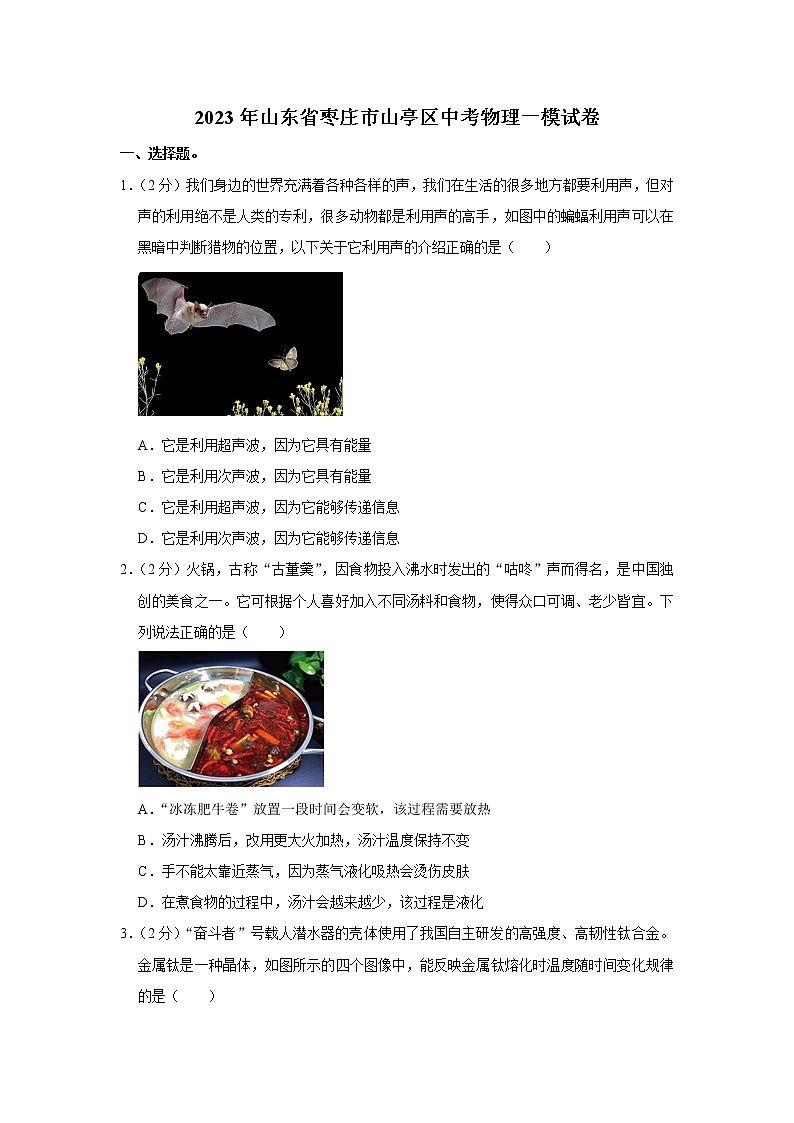 2023年山东省枣庄市山亭区中考物理一模试卷

一、选择题。

1.（2分）我们身边的世界充满着各种各样的声，我们在生活的很多地方都要利用声，但对声的利用绝不是人类的专利，很多动物都是利用声的高手，如图中的蝙蝠利用声可以在黑暗中判断猎物的位置，以下关于它利用声的介绍正确的是（　　）

A．它是利用超声波，因为它具有能量

B．它是利用次声波，因为它具有能量

C．它是利用超声波，因为它能够传递信息

D．它是利用次声波，因为它能够传递信息

2.（2分）火锅，古称“古董羹”，因食物投入沸水时发出的“咕咚”声而得名，是中国独创的美食之一。它可根据个人喜好加入不同汤料和食物，使得众口可调、老少皆宜。下列说法正确的是（　　）

A．“冰冻肥牛卷”放置一段时间会变软，该过程需要放热

B．汤汁沸腾后，改用更大火加热，汤汁温度保持不变

C．手不能太靠近蒸气，因为蒸气液化吸热会烫伤皮肤

D．在煮食物的过程中，汤汁会越来越少，该过程是液化

3.（2分）“奋斗者”号载人潜水器的壳体使用了我国自主研发的高强度、高韧性钛合金。金属钛是一种晶体，如图所示的四个图像中，能反映金属钛熔化时温度随时间变化规律的是（　　）